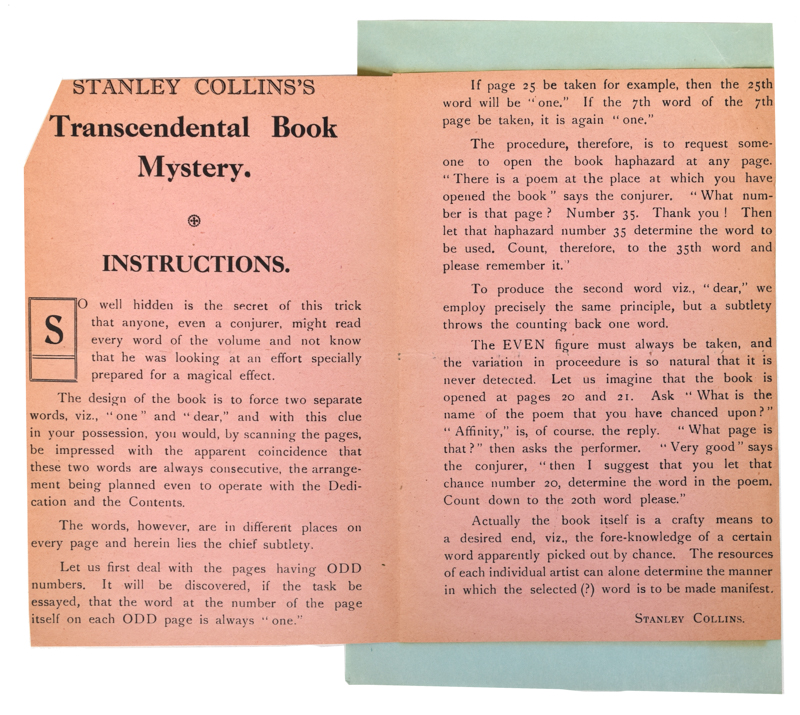 STANLEY COLLINS'S

Transcendental Book Mystery.

⊕

INSTRUCTIONS.

SO well hidden is the secret of this trick that anyone, even a conjurer, might read every word of the volume and not know that he was looking at an effort specially prepared for a magical effect.

The design of the book is to force two separate words, viz., "one" and "dear," and with this clue in your possession, you would, by scanning the pages, be impressed with the apparent coincidence that these two words are always consecutive, the arrangement being planned even to operate with the Dedication and the Contents.

The words, however, are in different places on every page and herein lies the chief subtlety.

Let us first deal with the pages having ODD numbers. It will be discovered, if the task be essayed, that the word at the number of the page itself on each ODD page is always "one."

If page 25 be taken for example, then the 25th word will be "one." If the 7th word of the 7th page be taken, it is again "one."

The procedure, therefore, is to request someone to open the book haphazard at any page. "There is a poem at the place at which you have opened the book" says the conjurer. "What number is that page? Number 35. Thank you! Then let that haphazard number 35 determine the word to be used. Count, therefore, to the 35th word and please remember it."

To produce the second word viz., "dear," we employ precisely the same principle, but a subtlety throws the counting back one word.

The EVEN figure must always be taken, and the variation in proceedure is so natural that it is never detected. Let us imagine that the book is opened at pages 20 and 21. Ask "What is the name of the poem that you have chanced upon?" "Affinity," is, of course, the reply. "What page is that?" then asks the performer. "Very good" says the conjurer, "then I suggest that you let that chance number 20, determine the word in the poem. Count down to the 20th word please."

Actually the book itself is a crafty means to a desired end, viz., the fore-knowledge of a certain word apparently picked out by chance. The resources of each individual artist can alone determine the manner in which the selected (?) word is to be made manifest.

STANLEY COLLINS.